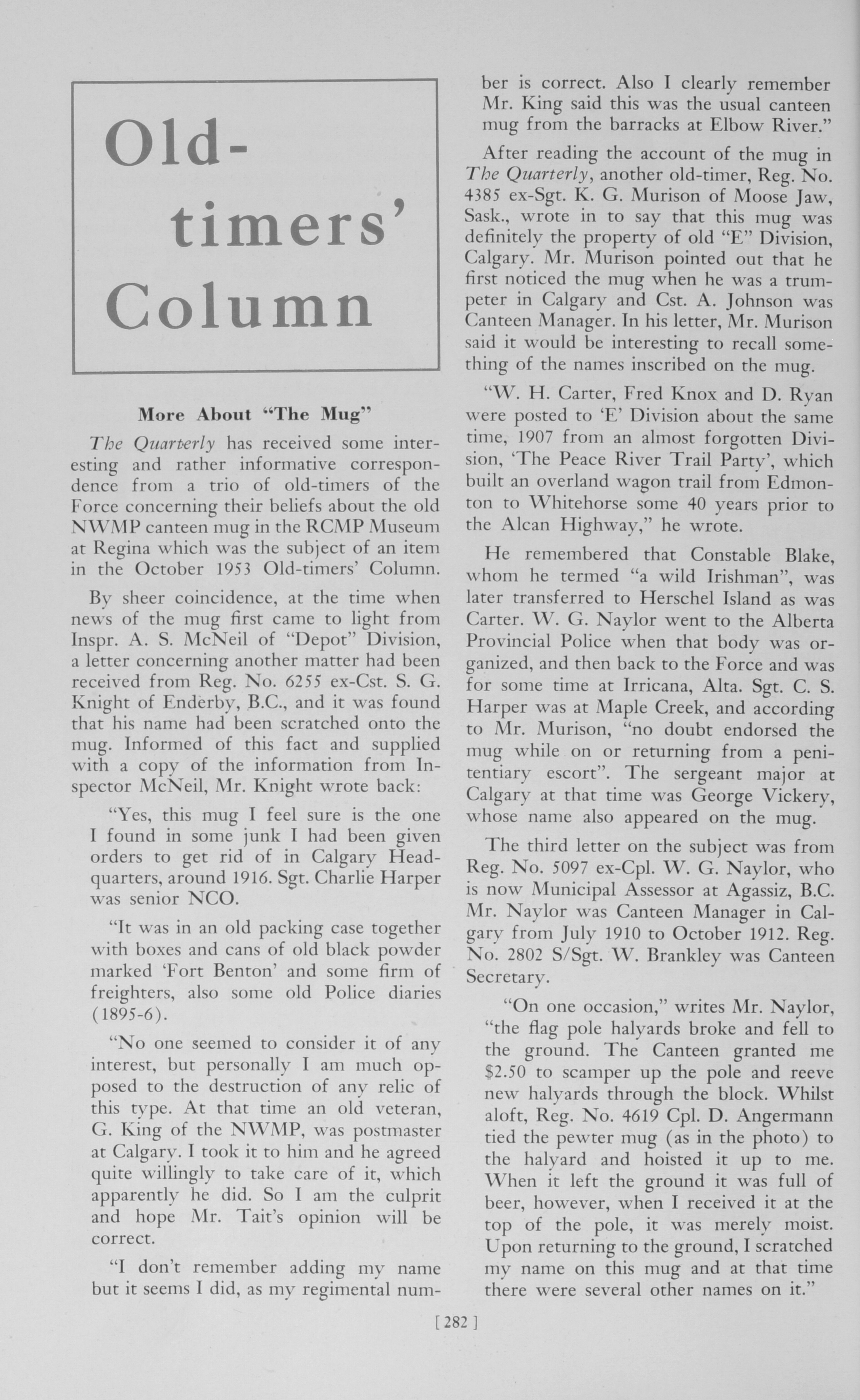 Old-timers' Column

More About "The Mug"

The Quarterly has received some interesting and rather informative correspondence from a trio of old-timers of the Force concerning their beliefs about the old NWMP canteen mug in the RCMP Museum at Regina which was the subject of an item in the October 1953 Old-timers' Column.

By sheer coincidence, at the time when news of the mug first came to light from Inspr. A. S. McNeil of "Depot" Division, a letter concerning another matter had been received from Reg. No. 6255 ex-Cst. S. G. Knight of Enderby, B.C., and it was found that his name had been scratched onto the mug. Informed of this fact and supplied with a copy of the information from Inspector McNeil, Mr. Knight wrote back:

"Yes, this mug I feel sure is the one I found in some junk I had been given orders to get rid of in Calgary Headquarters, around 1916. Sgt. Charlie Harper was senior NCO.

"It was in an old packing case together with boxes and cans of old black powder marked 'Fort Benton' and some firm of freighters, also some old Police diaries (1895-6).

"No one seemed to consider it of any interest, but personally I am much opposed to the destruction of any relic of this type. At that time an old veteran, G. King of the NWMP, was postmaster at Calgary. I took it to him and he agreed quite willingly to take care of it, which apparently he did. So I am the culprit and hope Mr. Tait's opinion will be correct.

"I don't remember adding my name but it seems I did, as my regimental number is correct. Also I clearly remember Mr. King said this was the usual canteen mug from the barracks at Elbow River."

After reading the account of the mug in The Quarterly, another old-timer, Reg. No. 4385 ex-Sgt. K. G. Murison of Moose Jaw, Sask., wrote in to say that this mug was definitely the property of old "E" Division, Calgary. Mr. Murison pointed out that he first noticed the mug when he was a trumpeter in Calgary and Cst. A. Johnson was Canteen Manager. In his letter, Mr. Murison said it would be interesting to recall something of the names inscribed on the mug.

"W. H. Carter, Fred Knox and D. Ryan were posted to 'E' Division about the same time, 1907 from an almost forgotten Division, 'The Peace River Trail Party', which built an overland wagon trail from Edmonton to Whitehorse some 40 years prior to the Alcan Highway," he wrote.

He remembered that Constable Blake, whom he termed "a wild Irishman", was later transferred to Herschel Island as was Carter. W. G. Naylor went to the Alberta Provincial Police when that body was organized, and then back to the Force and was for some time at Irricana, Alta. Sgt. C. S. Harper was at Maple Creek, and according to Mr. Murison, "no doubt endorsed the mug while on or returning from a penitentiary escort". The sergeant major at Calgary at that time was George Vickery, whose name also appeared on the mug.

The third letter on the subject was from Reg. No. 5097 ex-Cpl. W. G. Naylor, who is now Municipal Assessor at Agassiz, B.C. Mr. Naylor was Canteen Manager in Calgary from July 1910 to October 1912. Reg. No. 2802 S/Sgt. W. Brankley was Canteen Secretary.

"On one occasion," writes Mr. Naylor, "the flag pole halyards broke and fell to the ground. The Canteen granted me $2.50 to scamper up the pole and reeve new halyards through the block. Whilst aloft, Reg. No. 4619 Cpl. D. Angermann tied the pewter mug (as in the photo) to the halyard and hoisted it up to me. When it left the ground it was full of beer, however, when I received it at the top of the pole, it was merely moist. Upon returning to the ground, I scratched my name on this mug and at that time there were several other names on it."

[ 282 ]